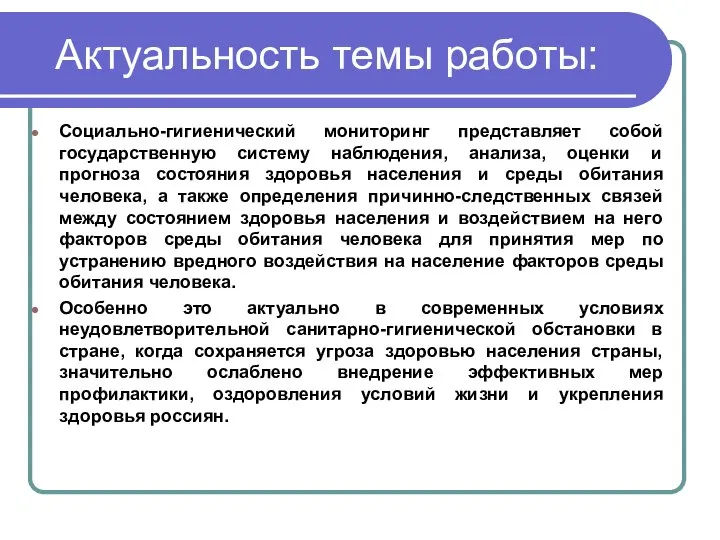 Актуальность темы работы:

• Социально-гигиенический мониторинг представляет собой государственную систему наблюдения, анализа, оценки и прогноза состояния здоровья населения и среды обитания человека, а также определения причинно-следственных связей между состоянием здоровья населения и воздействием на него факторов среды обитания человека для принятия мер по устранению вредного воздействия на население факторов среды обитания человека.

• Особенно это актуально в современных условиях неудовлетворительной санитарно-гигиенической обстановки в стране, когда сохраняется угроза здоровью населения страны, значительно ослаблено внедрение эффективных мер профилактики, оздоровления условий жизни и укрепления здоровья россиян.